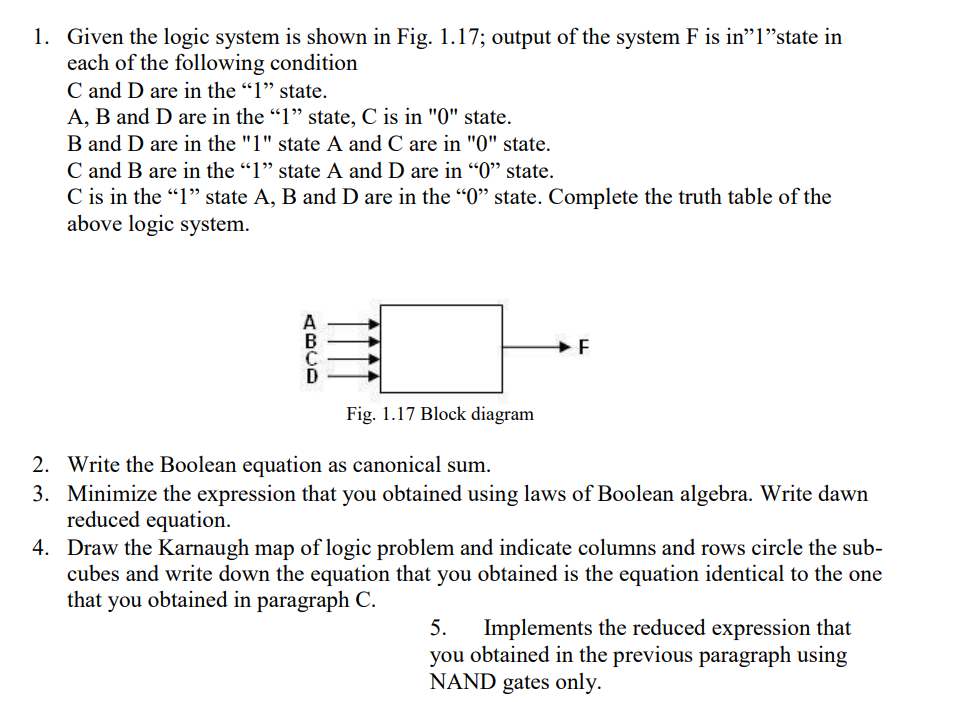 1. Given the logic system is shown in Fig. 1.17; output of the system F is in”1”state in each of the following condition
C and D are in the “1” state.
A, B and D are in the “1” state, C is in "0" state.
B and D are in the "1" state A and C are in "0" state.
C and B are in the “1” state A and D are in “0” state.
C is in the “1” state A, B and D are in the “0” state. Complete the truth table of the above logic system.

A
B
C
D
F

Fig. 1.17 Block diagram

2. Write the Boolean equation as canonical sum.
3. Minimize the expression that you obtained using laws of Boolean algebra. Write dawn reduced equation.
4. Draw the Karnaugh map of logic problem and indicate columns and rows circle the sub-cubes and write down the equation that you obtained is the equation identical to the one that you obtained in paragraph C.

5. Implements the reduced expression that you obtained in the previous paragraph using NAND gates only.